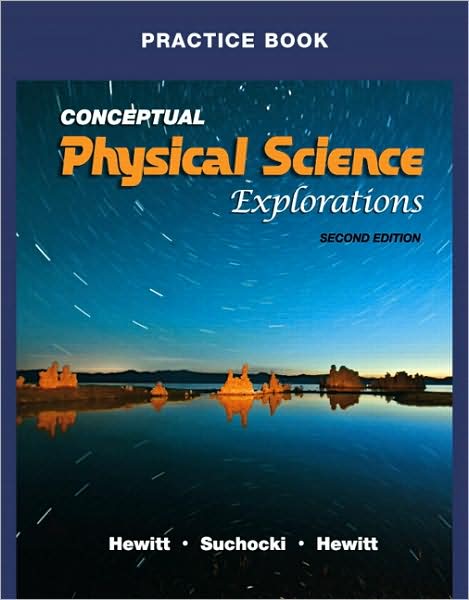 PRACTICE BOOK

CONCEPTUAL
Physical Science
Explorations

SECOND EDITION

Hewitt • Suchocki • Hewitt